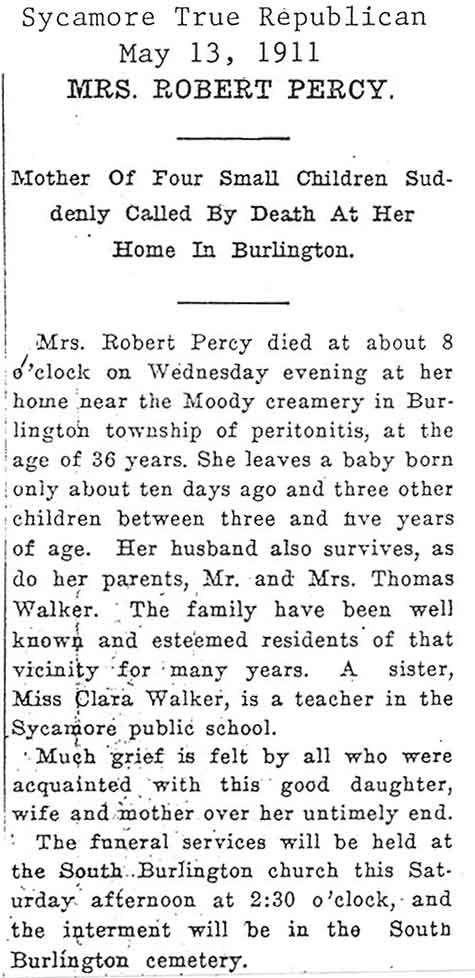 Sycamore True Republican
May 13, 1911

MRS. ROBERT PERCY.

Mother Of Four Small Children Suddenly Called By Death At Her Home In Burlington.

Mrs. Robert Percy died at about 8 o'clock on Wednesday evening at her home near the Moody creamery in Burlington township of peritonitis, at the age of 36 years. She leaves a baby born only about ten days ago and three other children between three and five years of age. Her husband also survives, as do her parents, Mr. and Mrs. Thomas Walker. The family have been well known and esteemed residents of that vicinity for many years. A sister, Miss Clara Walker, is a teacher in the Sycamore public school.

Much grief is felt by all who were acquainted with this good daughter, wife and mother over her untimely end.

The funeral services will be held at the South Burlington church this Saturday afternoon at 2:30 o'clock, and the interment will be in the South Burlington cemetery.